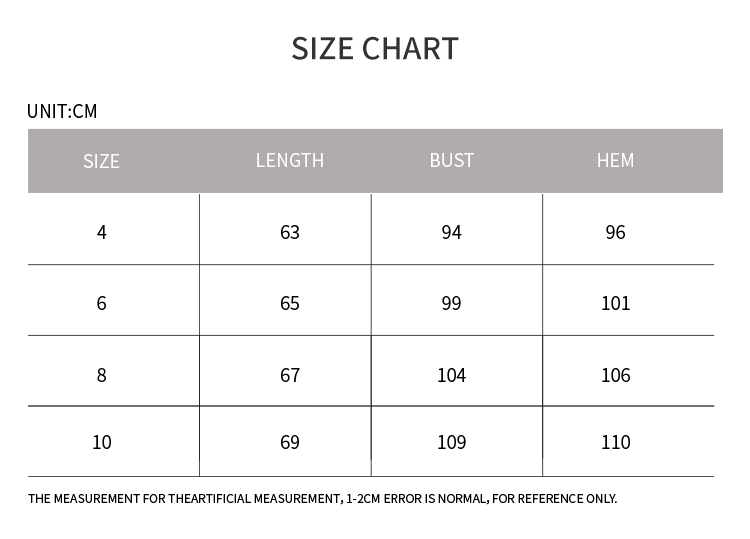 SIZE CHART

UNIT:CM

| SIZE | LENGTH | BUST | HEM |
|---|---|---|---|
| 4 | 63 | 94 | 96 |
| 6 | 65 | 99 | 101 |
| 8 | 67 | 104 | 106 |
| 10 | 69 | 109 | 110 |

THE MEASUREMENT FOR THEARTIFICIAL MEASUREMENT, 1-2CM ERROR IS NORMAL, FOR REFERENCE ONLY.